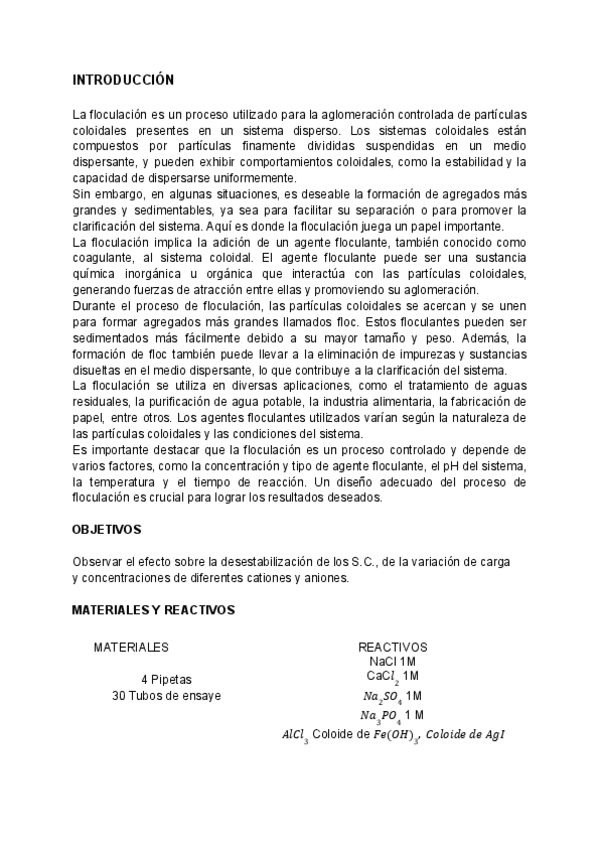 INTRODUCCIÓN

La floculación es un proceso utilizado para la aglomeración controlada de partículas coloidales presentes en un sistema disperso. Los sistemas coloidales están compuestos por partículas finamente divididas suspendidas en un medio dispersante, y pueden exhibir comportamientos coloidales, como la estabilidad y la capacidad de dispersarse uniformemente.
Sin embargo, en algunas situaciones, es deseable la formación de agregados más grandes y sedimentables, ya sea para facilitar su separación o para promover la clarificación del sistema. Aquí es donde la floculación juega un papel importante.
La floculación implica la adición de un agente floculante, también conocido como coagulante, al sistema coloidal. El agente floculante puede ser una sustancia química inorgánica u orgánica que interactúa con las partículas coloidales, generando fuerzas de atracción entre ellas y promoviendo su aglomeración.
Durante el proceso de floculación, las partículas coloidales se acercan y se unen para formar agregados más grandes llamados floc. Estos floculantes pueden ser sedimentados más fácilmente debido a su mayor tamaño y peso. Además, la formación de floc también puede llevar a la eliminación de impurezas y sustancias disueltas en el medio dispersante, lo que contribuye a la clarificación del sistema.
La floculación se utiliza en diversas aplicaciones, como el tratamiento de aguas residuales, la purificación de agua potable, la industria alimentaria, la fabricación de papel, entre otros. Los agentes floculantes utilizados varían según la naturaleza de las partículas coloidales y las condiciones del sistema.
Es importante destacar que la floculación es un proceso controlado y depende de varios factores, como la concentración y tipo de agente floculante, el pH del sistema, la temperatura y el tiempo de reacción. Un diseño adecuado del proceso de floculación es crucial para lograr los resultados deseados.

OBJETIVOS

Observar el efecto sobre la desestabilización de los S.C., de la variación de carga y concentraciones de diferentes cationes y aniones.

MATERIALES Y REACTIVOS

MATERIALES

4 Pipetas
30 Tubos de ensaye

REACTIVOS
NaCl 1M
$CaCl_2$ 1M
$Na_2SO_4$ 1M
$Na_3PO_4$ 1 M
$AlCl_3$ Coloide de $Fe(OH)_3$, $Coloide\ de\ AgI$